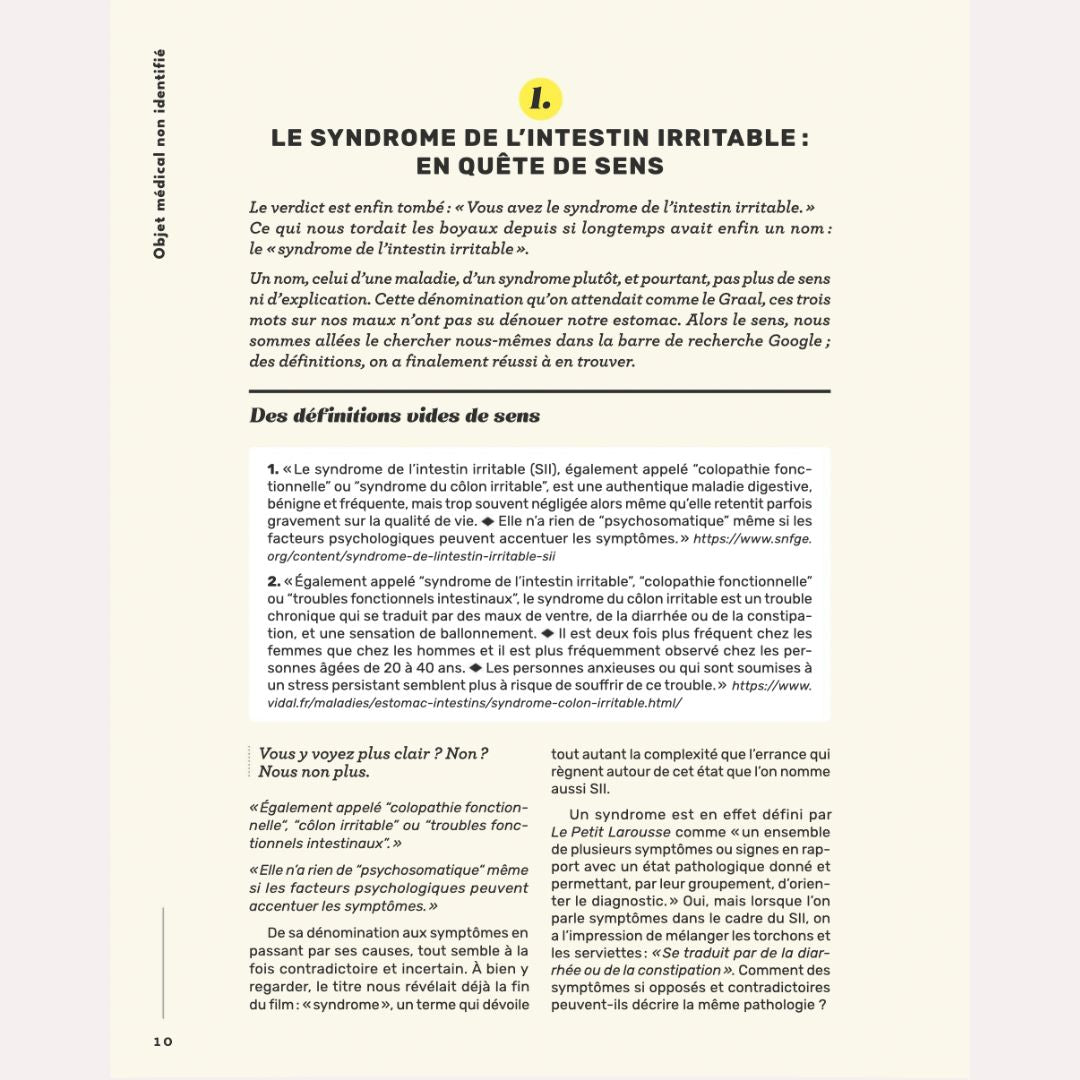 Objet médical non identifié

1.

LE SYNDROME DE L'INTESTIN IRRITABLE : EN QUÊTE DE SENS

Le verdict est enfin tombé : « Vous avez le syndrome de l'intestin irritable. » Ce qui nous tordait les boyaux depuis si longtemps avait enfin un nom : le « syndrome de l'intestin irritable ».

Un nom, celui d'une maladie, d'un syndrome plutôt, et pourtant, pas plus de sens ni d'explication. Cette dénomination qu'on attendait comme le Graal, ces trois mots sur nos maux n'ont pas su dénouer notre estomac. Alors le sens, nous sommes allées le chercher nous-mêmes dans la barre de recherche Google ; des définitions, on a finalement réussi à en trouver.

Des définitions vides de sens

1. « Le syndrome de l'intestin irritable (SII), également appelé "colopathie fonctionnelle" ou "syndrome du côlon irritable", est une authentique maladie digestive, bénigne et fréquente, mais trop souvent négligée alors même qu'elle retentit parfois gravement sur la qualité de vie. ◆ Elle n'a rien de "psychosomatique" même si les facteurs psychologiques peuvent accentuer les symptômes. » https://www.snfge.org/content/syndrome-de-lintestin-irritable-sii

2. « Également appelé "syndrome de l'intestin irritable", "colopathie fonctionnelle" ou "troubles fonctionnels intestinaux", le syndrome du côlon irritable est un trouble chronique qui se traduit par des maux de ventre, de la diarrhée ou de la constipation, et une sensation de ballonnement. ◆ Il est deux fois plus fréquent chez les femmes que chez les hommes et il est plus fréquemment observé chez les personnes âgées de 20 à 40 ans. ◆ Les personnes anxieuses ou qui sont soumises à un stress persistant semblent plus à risque de souffrir de ce trouble. » https://www.vidal.fr/maladies/estomac-intestins/syndrome-colon-irritable.html/

Vous y voyez plus clair ? Non ? Nous non plus.

« Également appelé "colopathie fonctionnelle", "côlon irritable" ou "troubles fonctionnels intestinaux". »

« Elle n'a rien de "psychosomatique" même si les facteurs psychologiques peuvent accentuer les symptômes. »

De sa dénomination aux symptômes en passant par ses causes, tout semble à la fois contradictoire et incertain. À bien y regarder, le titre nous révélait déjà la fin du film : « syndrome », un terme qui dévoile tout autant la complexité que l'errance qui règnent autour de cet état que l'on nomme aussi SII.

Un syndrome est en effet défini par Le Petit Larousse comme « un ensemble de plusieurs symptômes ou signes en rapport avec un état pathologique donné et permettant, par leur groupement, d'orienter le diagnostic. » Oui, mais lorsque l'on parle symptômes dans le cadre du SII, on a l'impression de mélanger les torchons et les serviettes : « Se traduit par de la diarrhée ou de la constipation ». Comment des symptômes si opposés et contradictoires peuvent-ils décrire la même pathologie ?

10